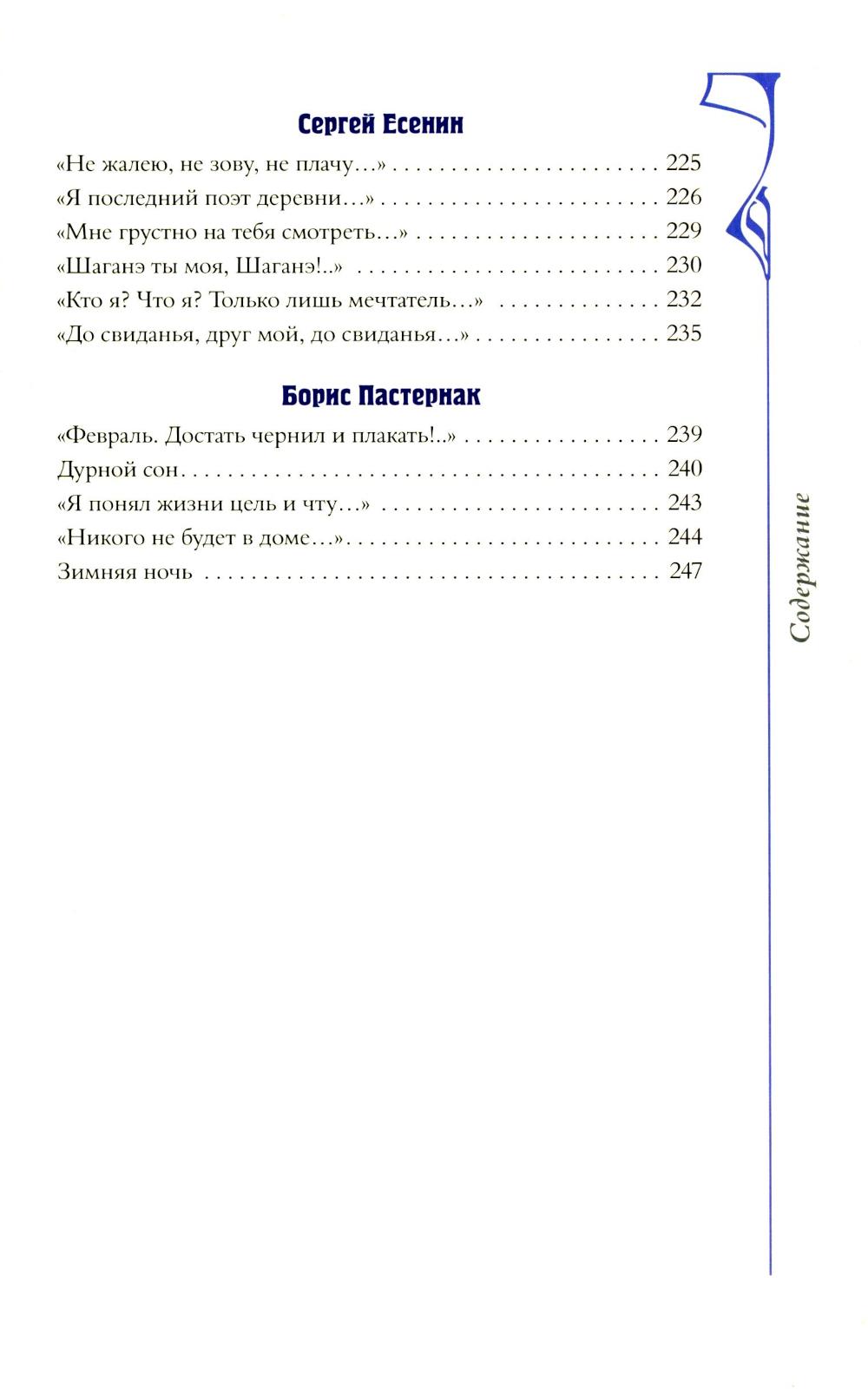 Сергей Есенин

«Не жалею, не зову, не плачу…» 225
«Я последний поэт деревни…» 226
«Мне грустно на тебя смотреть…» 229
«Шаганэ ты моя, Шаганэ!..» 230
«Кто я? Что я? Только лишь мечтатель…» 232
«До свиданья, друг мой, до свиданья…» 235

Борис Пастернак

«Февраль. Достать чернил и плакать!..» 239
Дурной сон 240
«Я понял жизни цель и чту…» 243
«Никого не будет в доме…» 244
Зимняя ночь 247

Содержание